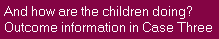 And how are the children doing?
Outcome information in Case Three